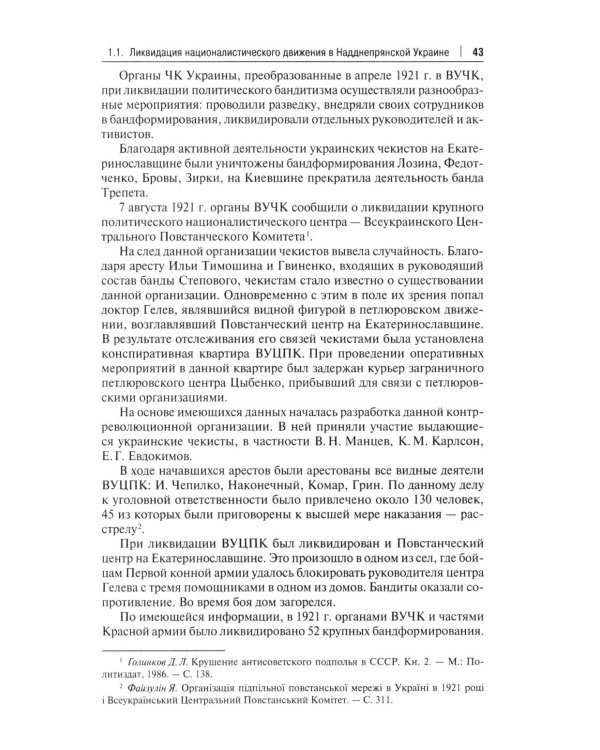 1.1. Ликвидация националистического движения в Надднепрянской Украине | 43

Органы ЧК Украины, преобразованные в апреле 1921 г. в ВУЧК, при ликвидации политического бандитизма осуществляли разнообразные мероприятия: проводили разведку, внедряли своих сотрудников в бандформирования, ликвидировали отдельных руководителей и активистов.

Благодаря активной деятельности украинских чекистов на Екатеринославщине были уничтожены бандформирования Лозина, Федотченко, Бровы, Зирки, на Киевщине прекратила деятельность банда Трепета.

7 августа 1921 г. органы ВУЧК сообщили о ликвидации крупного политического националистического центра — Всеукраинского Центрального Повстанческого Комитета$^1$.

На след данной организации чекистов вывела случайность. Благодаря аресту Ильи Тимошина и Гвиненко, входящих в руководящий состав банды Степового, чекистам стало известно о существовании данной организации. Одновременно с этим в поле их зрения попал доктор Гелев, являвшийся видной фигурой в петлюровском движении, возглавлявший Повстанческий центр на Екатеринославщине. В результате отслеживания его связей чекистами была установлена конспиративная квартира ВУЦПК. При проведении оперативных мероприятий в данной квартире был задержан курьер заграничного петлюровского центра Цыбенко, прибывший для связи с петлюровскими организациями.

На основе имеющихся данных началась разработка данной контрреволюционной организации. В ней приняли участие выдающиеся украинские чекисты, в частности В. Н. Манцев, К. М. Карлсон, Е. Г. Евдокимов.

В ходе начавшихся арестов были арестованы все видные деятели ВУЦПК: И. Чепилко, Наконечный, Комар, Грин. По данному делу к уголовной ответственности было привлечено около 130 человек, 45 из которых были приговорены к высшей мере наказания — расстрелу$^2$.

При ликвидации ВУЦПК был ликвидирован и Повстанческий центр на Екатеринославщине. Это произошло в одном из сел, где бойцам Первой конной армии удалось блокировать руководителя центра Гелева с тремя помощниками в одном из домов. Бандиты оказали сопротивление. Во время боя дом загорелся.

По имеющейся информации, в 1921 г. органами ВУЧК и частями Красной армии было ликвидировано 52 крупных бандформирования.

$^1$ Голинков Д. Л. Крушение антисоветского подполья в СССР. Кн. 2. — М.: Политиздат, 1986. — С. 138.

$^2$ Файзулін Я. Організація підпільної повстанської мережі в Україні в 1921 році і Всеукраїнський Центральний Повстанський Комітет. — С. 311.